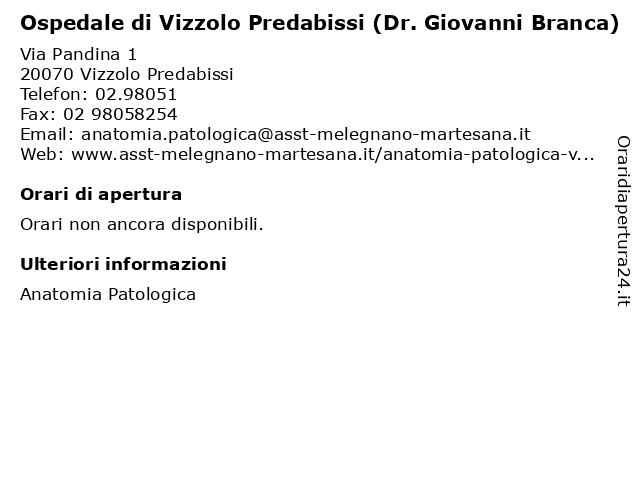 Ospedale di Vizzolo Predabissi (Dr. Giovanni Branca)

Via Pandina 1
20070 Vizzolo Predabissi
Telefon: 02.98051
Fax: 02 98058254
Email: anatomia.patologica@asst-melegnano-martesana.it
Web: www.asst-melegnano-martesana.it/anatomia-patologica-v...

Orari di apertura

Orari non ancora disponibili.

Ulteriori informazioni

Anatomia Patologica

Oraridiapertura24.it